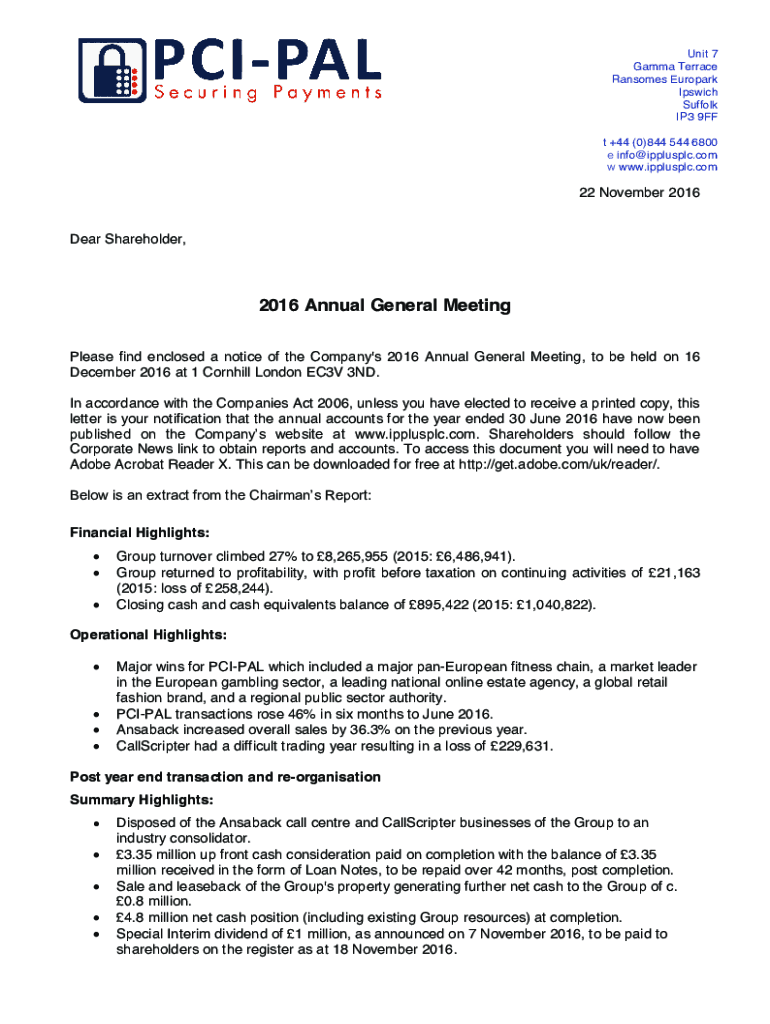 PCI-PAL
Securing Payments

Unit 7
Gamma Terrace
Ransomes Europark
Ipswich
Suffolk
IP3 9FF

t +44 (0)844 544 6800
e info@ipplusplc.com
w www.ipplusplc.com

22 November 2016

Dear Shareholder,

2016 Annual General Meeting

Please find enclosed a notice of the Company's 2016 Annual General Meeting, to be held on 16 December 2016 at 1 Cornhill London EC3V 3ND.

In accordance with the Companies Act 2006, unless you have elected to receive a printed copy, this letter is your notification that the annual accounts for the year ended 30 June 2016 have now been published on the Company's website at www.ipplusplc.com. Shareholders should follow the Corporate News link to obtain reports and accounts. To access this document you will need to have Adobe Acrobat Reader X. This can be downloaded for free at http://get.adobe.com/uk/reader/.

Below is an extract from the Chairman's Report:

Financial Highlights:
• Group turnover climbed 27% to £8,265,955 (2015: £6,486,941).
• Group returned to profitability, with profit before taxation on continuing activities of £21,163 (2015: loss of £258,244).
• Closing cash and cash equivalents balance of £895,422 (2015: £1,040,822).

Operational Highlights:

• Major wins for PCI-PAL which included a major pan-European fitness chain, a market leader in the European gambling sector, a leading national online estate agency, a global retail fashion brand, and a regional public sector authority.
• PCI-PAL transactions rose 46% in six months to June 2016.
• Ansaback increased overall sales by 36.3% on the previous year.
• CallScripter had a difficult trading year resulting in a loss of £229,631.

Post year end transaction and re-organisation
Summary Highlights:
• Disposed of the Ansaback call centre and CallScripter businesses of the Group to an industry consolidator.
• £3.35 million up front cash consideration paid on completion with the balance of £3.35 million received in the form of Loan Notes, to be repaid over 42 months, post completion.
• Sale and leaseback of the Group's property generating further net cash to the Group of c. £0.8 million.
• £4.8 million net cash position (including existing Group resources) at completion.
• Special Interim dividend of £1 million, as announced on 7 November 2016, to be paid to shareholders on the register as at 18 November 2016.